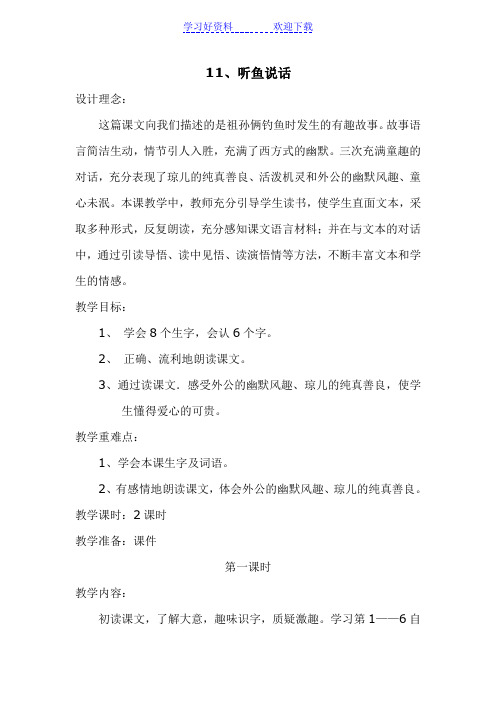 学习好资料　　　　欢迎下载

11、听鱼说话

设计理念：

这篇课文向我们描述的是祖孙俩钓鱼时发生的有趣故事。故事语言简洁生动，情节引人入胜，充满了西方式的幽默。三次充满童趣的对话，充分表现了琼儿的纯真善良、活泼机灵和外公的幽默风趣、童心未泯。本课教学中，教师充分引导学生读书，使学生直面文本，采取多种形式，反复朗读，充分感知课文语言材料；并在与文本的对话中，通过引读导悟、读中见悟、读演悟情等方法，不断丰富文本和学生的情感。

教学目标：

1、 学会 8 个生字，会认 6 个字。

2、 正确、流利地朗读课文。

3、通过读课文．感受外公的幽默风趣、琼儿的纯真善良，使学生懂得爱心的可贵。

教学重难点：

1、学会本课生字及词语。

2、有感情地朗读课文，体会外公的幽默风趣、琼儿的纯真善良。

教学课时：2 课时

教学准备：课件

第一课时

教学内容：

初读课文，了解大意，趣味识字，质疑激趣。学习第 1——6 自